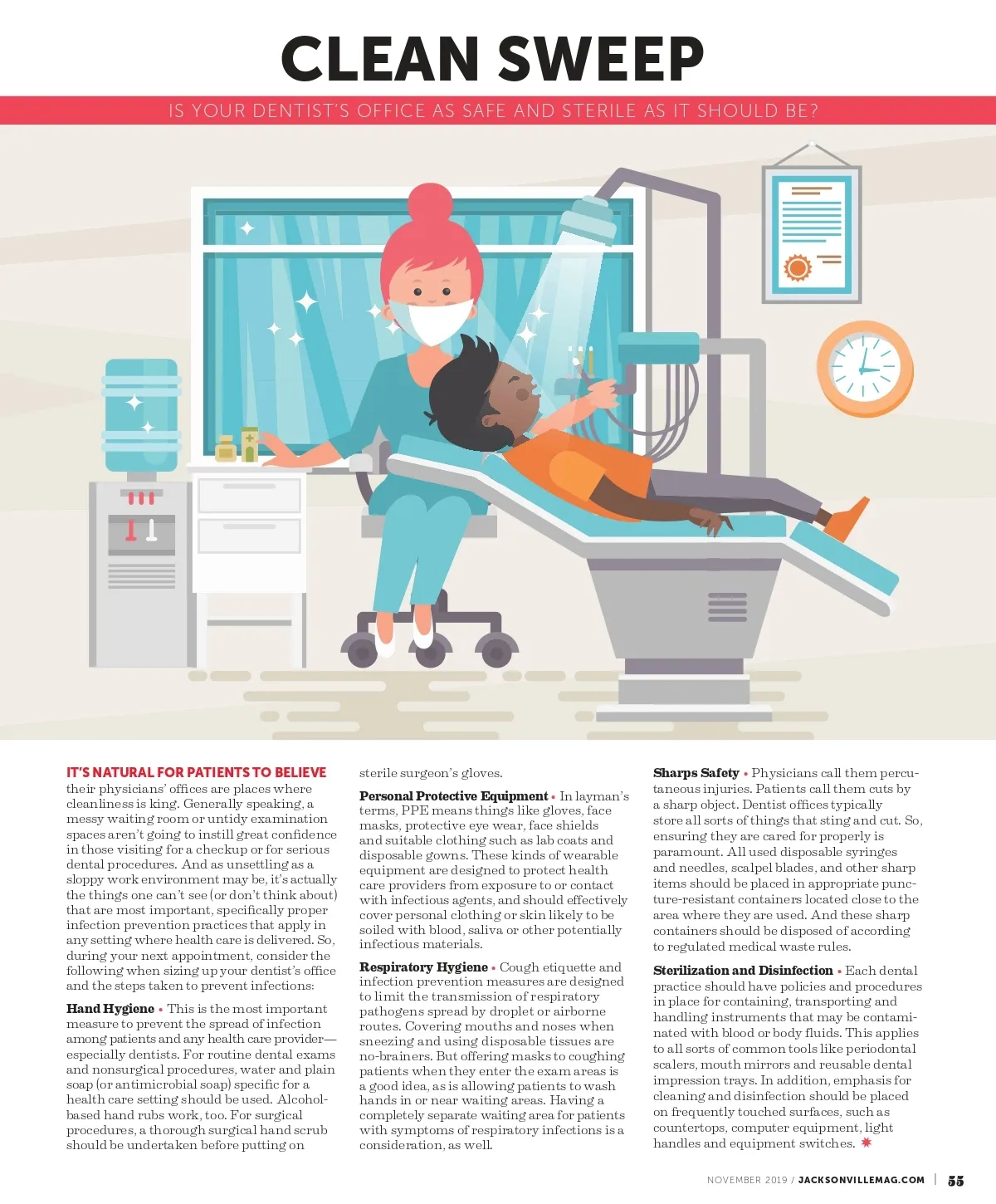 CLEAN SWEEP

IS YOUR DENTIST'S OFFICE AS SAFE AND STERILE AS IT SHOULD BE?

IT'S NATURAL FOR PATIENTS TO BELIEVE their physicians' offices are places where cleanliness is king. Generally speaking, a messy waiting room or untidy examination spaces aren't going to instill great confidence in those visiting for a checkup or for serious dental procedures. And as unsettling as a sloppy work environment may be, it's actually the things one can't see (or don't think about) that are most important, specifically proper infection prevention practices that apply in any setting where health care is delivered. So, during your next appointment, consider the following when sizing up your dentist's office and the steps taken to prevent infections:

Hand Hygiene • This is the most important measure to prevent the spread of infection among patients and any health care provider—especially dentists. For routine dental exams and nonsurgical procedures, water and plain soap (or antimicrobial soap) specific for a health care setting should be used. Alcohol-based hand rubs work, too. For surgical procedures, a thorough surgical hand scrub should be undertaken before putting on sterile surgeon's gloves.

Personal Protective Equipment • In layman's terms, PPE means things like gloves, face masks, protective eye wear, face shields and suitable clothing such as lab coats and disposable gowns. These kinds of wearable equipment are designed to protect health care providers from exposure to or contact with infectious agents, and should effectively cover personal clothing or skin likely to be soiled with blood, saliva or other potentially infectious materials.

Respiratory Hygiene • Cough etiquette and infection prevention measures are designed to limit the transmission of respiratory pathogens spread by droplet or airborne routes. Covering mouths and noses when sneezing and using disposable tissues are no-brainers. But offering masks to coughing patients when they enter the exam areas is a good idea, as is allowing patients to wash hands in or near waiting areas. Having a completely separate waiting area for patients with symptoms of respiratory infections is a consideration, as well.

Sharps Safety • Physicians call them percutaneous injuries. Patients call them cuts by a sharp object. Dentist offices typically store all sorts of things that sting and cut. So, ensuring they are cared for properly is paramount. All used disposable syringes and needles, scalpel blades, and other sharp items should be placed in appropriate puncture-resistant containers located close to the area where they are used. And these sharp containers should be disposed of according to regulated medical waste rules.

Sterilization and Disinfection • Each dental practice should have policies and procedures in place for containing, transporting and handling instruments that may be contaminated with blood or body fluids. This applies to all sorts of common tools like periodontal scalers, mouth mirrors and reusable dental impression trays. In addition, emphasis for cleaning and disinfection should be placed on frequently touched surfaces, such as countertops, computer equipment, light handles and equipment switches.

NOVEMBER 2019 / JACKSONVILLEMAG.COM | 55